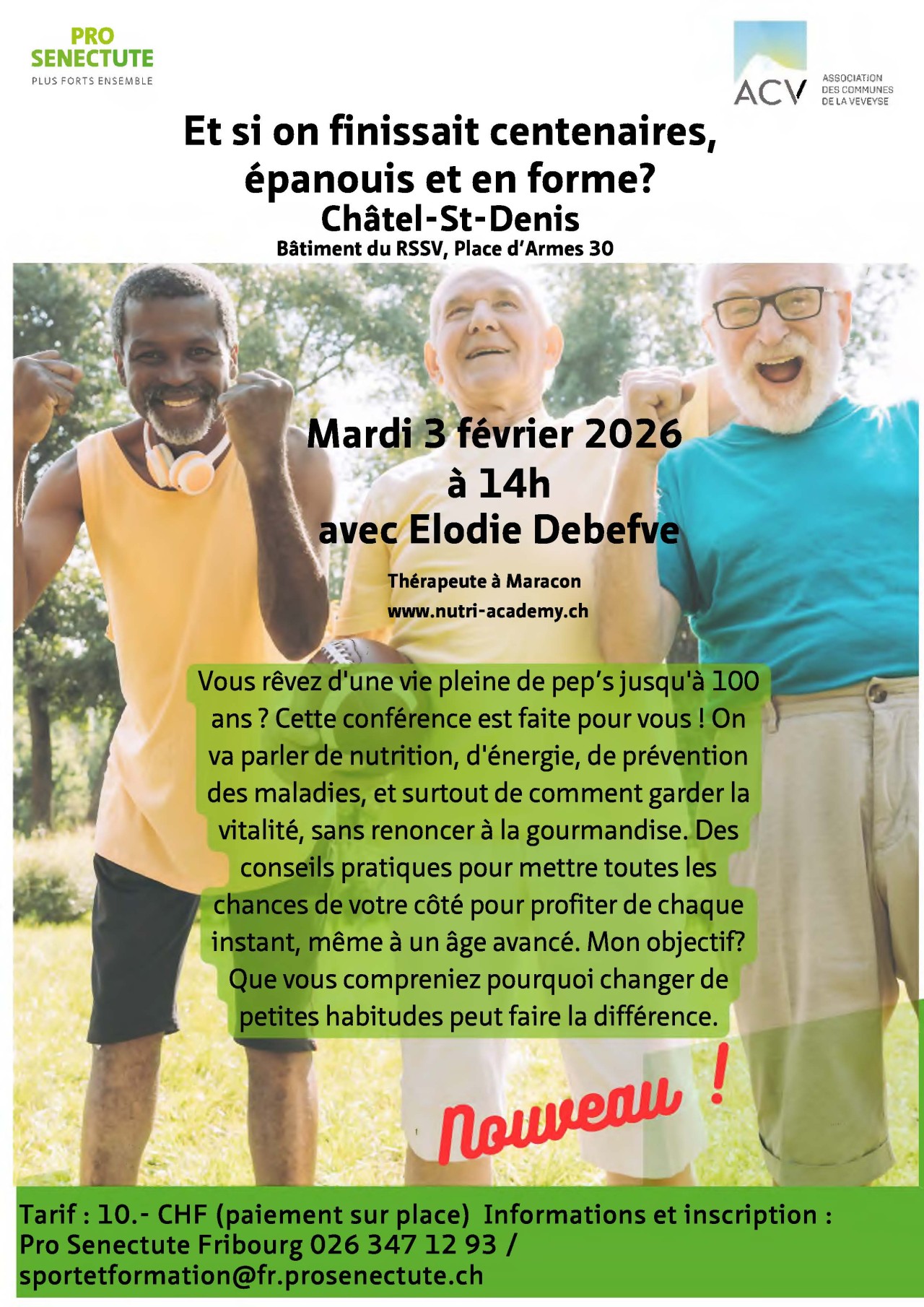 PRO
SENECTUTE
PLUS FORTS ENSEMBLE

ACV
ASSOCIATION
DES COMMUNES
DE LA VEVEYSE

Et si on finissait centenaires, épanouis et en forme?

Châtel-St-Denis

Bâtiment du RSSV, Place d'Armes 30

Mardi 3 février 2026
à 14h
avec Elodie Debefve

Thérapeute à Maracon
www.nutri-academy.ch

Vous rêvez d'une vie pleine de pep's jusqu'à 100 ans ? Cette conférence est faite pour vous ! On va parler de nutrition, d'énergie, de prévention des maladies, et surtout de comment garder la vitalité, sans renoncer à la gourmandise. Des conseils pratiques pour mettre toutes les chances de votre côté pour profiter de chaque instant, même à un âge avancé. Mon objectif? Que vous compreniez pourquoi changer de petites habitudes peut faire la différence.

Nouveau !

Tarif : 10.- CHF (paiement sur place) Informations et inscription : Pro Senectute Fribourg 026 347 12 93 / sportetformation@fr.prosenectute.ch